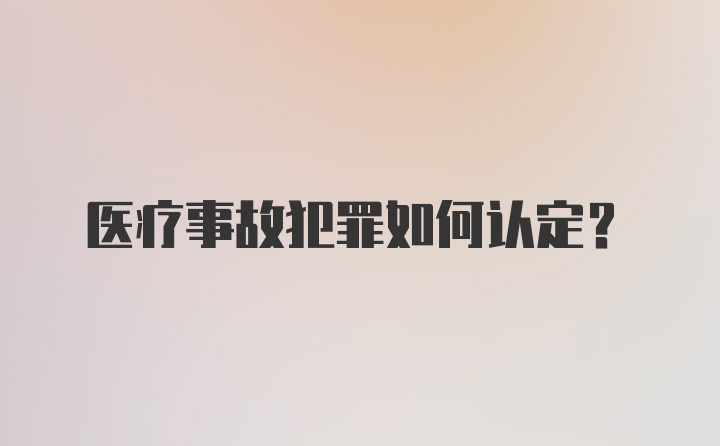 医疗事故犯罪如何认定？